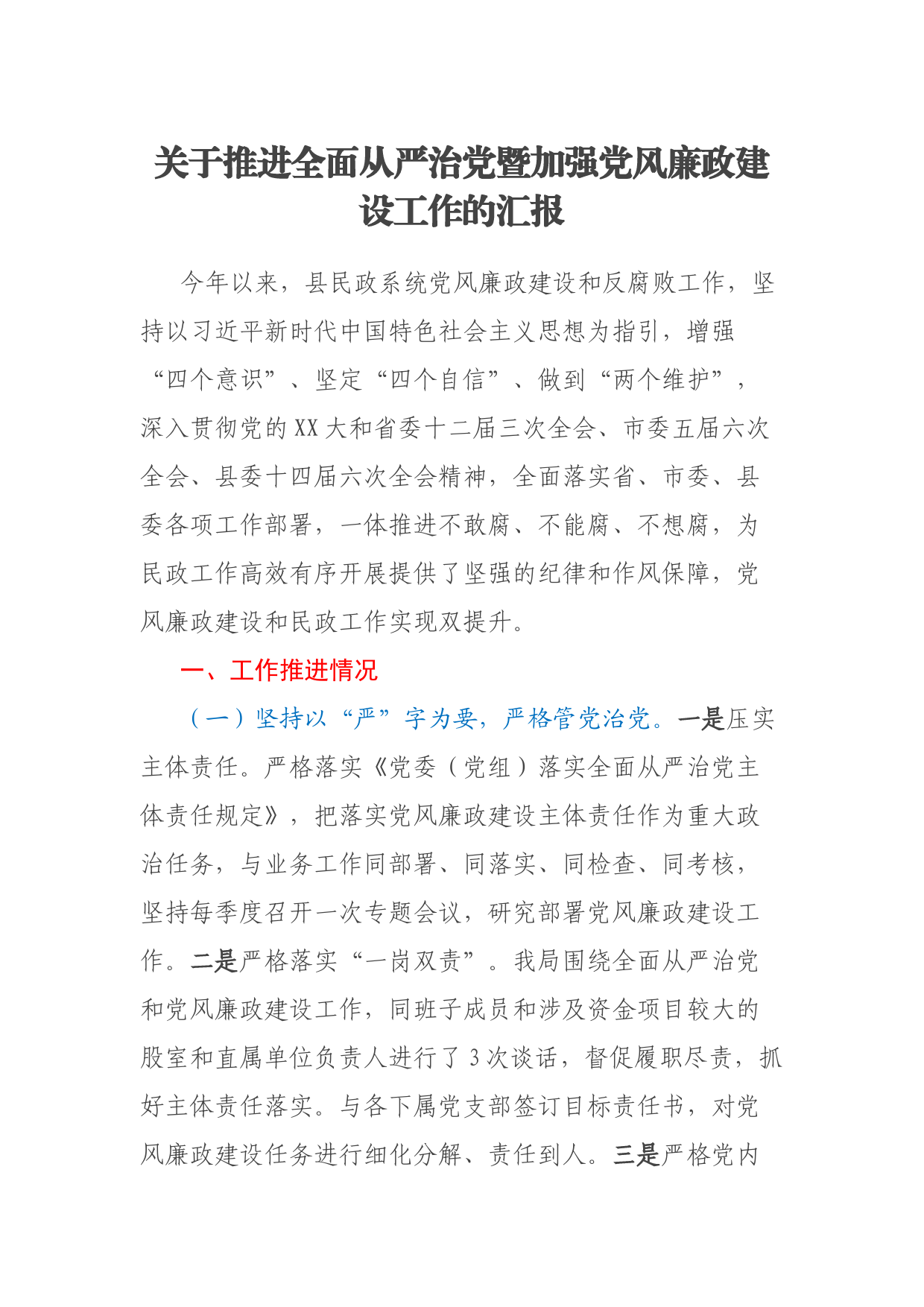 关于推进全面从严治党暨加强党风廉政建设工作的汇报

今年以来，县民政系统党风廉政建设和反腐败工作，坚持以习近平新时代中国特色社会主义思想为指引，增强“四个意识”、坚定“四个自信”、做到“两个维护”，深入贯彻党的XX大和省委十二届三次全会、市委五届六次全会、县委十四届六次全会精神，全面落实省、市委、县委各项工作部署，一体推进不敢腐、不能腐、不想腐，为民政工作高效有序开展提供了坚强的纪律和作风保障，党风廉政建设和民政工作实现双提升。

一、工作推进情况

（一）坚持以“严”字为要，严格管党治党。一是压实主体责任。严格落实《党委（党组）落实全面从严治党主体责任规定》，把落实党风廉政建设主体责任作为重大政治任务，与业务工作同部署、同落实、同检查、同考核，坚持每季度召开一次专题会议，研究部署党风廉政建设工作。二是严格落实“一岗双责”。我局围绕全面从严治党和党风廉政建设工作，同班子成员和涉及资金项目较大的股室和直属单位负责人进行了3次谈话，督促履职尽责，抓好主体责任落实。与各下属党支部签订目标责任书，对党风廉政建设任务进行细化分解、责任到人。三是严格党内